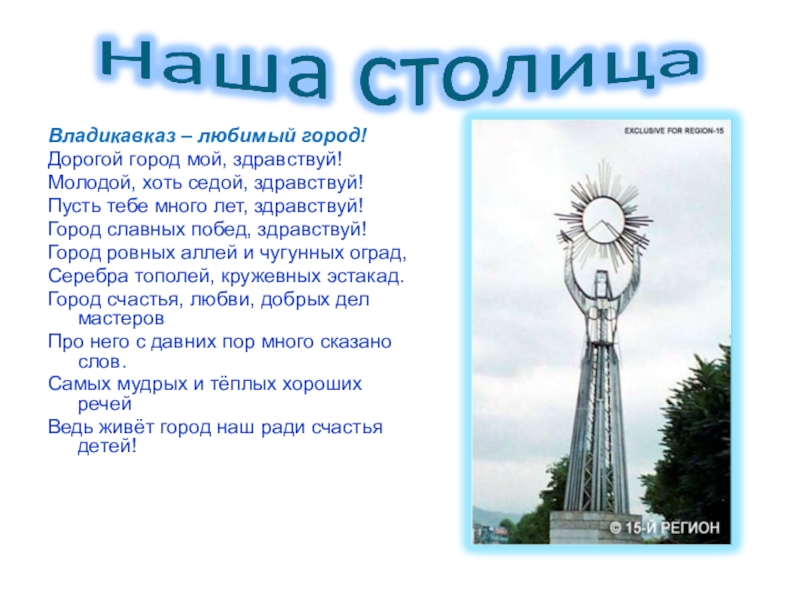 Наша столица

Владикавказ – любимый город!
Дорогой город мой, здравствуй!
Молодой, хоть седой, здравствуй!
Пусть тебе много лет, здравствуй!
Город славных побед, здравствуй!
Город ровных аллей и чугунных оград,
Серебра тополей, кружевных эстакад.
Город счастья, любви, добрых дел мастеров
Про него с давних пор много сказано слов.
Самых мудрых и тёплых хороших речей
Ведь живёт город наш ради счастья детей!

EXCLUSIVE FOR REGION-15

© 15-Й РЕГИОН